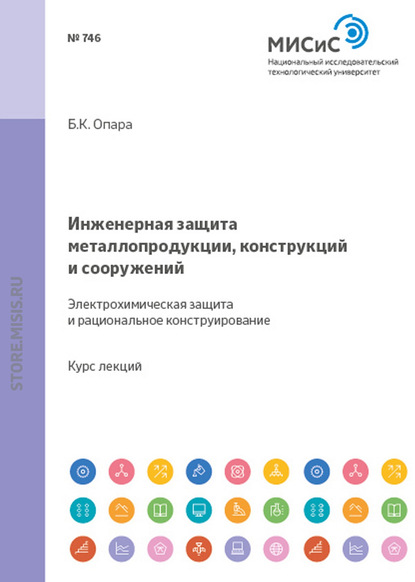 № 746

МИСиС
Национальный исследовательский технологический университет

Б.К. Опара

Инженерная защита металлопродукции, конструкций и сооружений

Электрохимическая защита и рациональное конструирование

Курс лекций

STORE.MISIS.RU